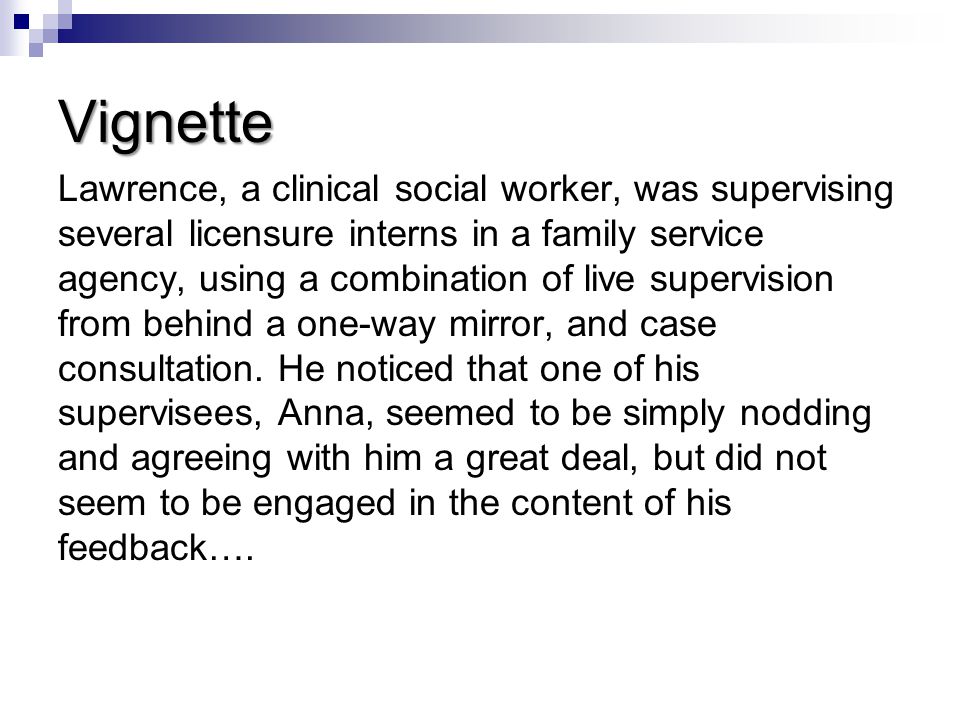 Vignette

Lawrence, a clinical social worker, was supervising several licensure interns in a family service agency, using a combination of live supervision from behind a one-way mirror, and case consultation. He noticed that one of his supervisees, Anna, seemed to be simply nodding and agreeing with him a great deal, but did not seem to be engaged in the content of his feedback….